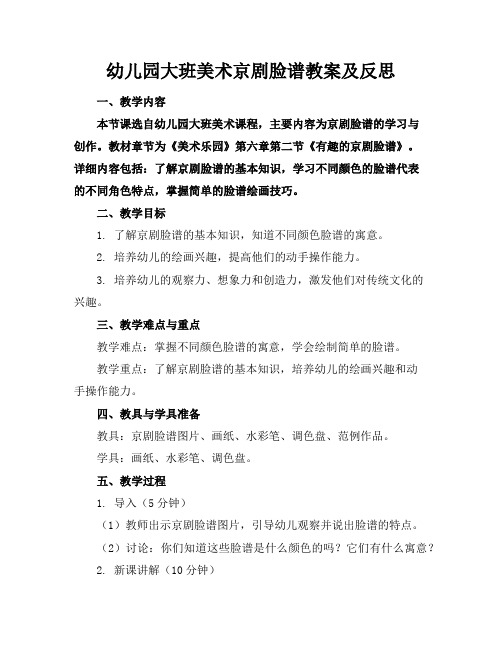 幼儿园大班美术京剧脸谱教案及反思

一、教学内容

本节课选自幼儿园大班美术课程，主要内容为京剧脸谱的学习与创作。教材章节为《美术乐园》第六章第二节《有趣的京剧脸谱》。详细内容包括：了解京剧脸谱的基本知识，学习不同颜色的脸谱代表的不同角色特点，掌握简单的脸谱绘画技巧。

二、教学目标

1. 了解京剧脸谱的基本知识，知道不同颜色脸谱的寓意。

2. 培养幼儿的绘画兴趣，提高他们的动手操作能力。

3. 培养幼儿的观察力、想象力和创造力，激发他们对传统文化的兴趣。

三、教学难点与重点

教学难点：掌握不同颜色脸谱的寓意，学会绘制简单的脸谱。

教学重点：了解京剧脸谱的基本知识，培养幼儿的绘画兴趣和动手操作能力。

四、教具与学具准备

教具：京剧脸谱图片、画纸、水彩笔、调色盘、范例作品。

学具：画纸、水彩笔、调色盘。

五、教学过程

1. 导入（5分钟）

（1）教师出示京剧脸谱图片，引导幼儿观察并说出脸谱的特点。

（2）讨论：你们知道这些脸谱是什么颜色的吗？它们有什么寓意？

2. 新课讲解（10分钟）